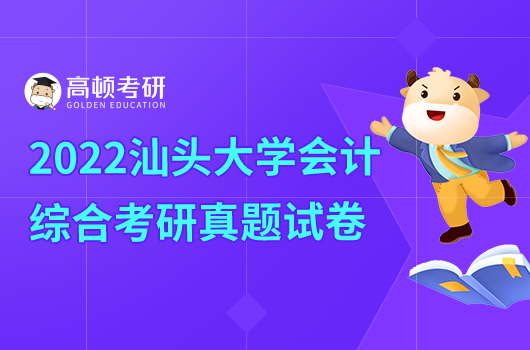 高顿考研
GOLDEN EDUCATION

2022汕头大学会计综合考研真题试卷